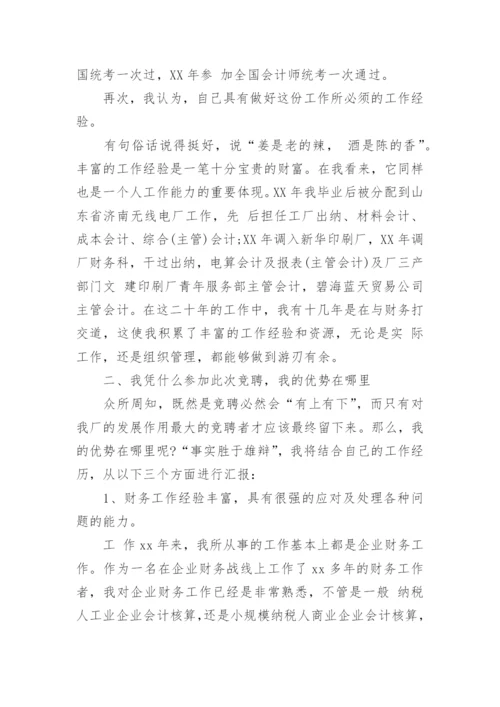 国统考一次过，XX 年参 加全国会计师统考一次通过。

再次，我认为，自己具有做好这份工作所必须的工作经验。

有句俗话说得挺好，说“姜是老的辣， 酒是陈的香”。丰富的工作经验是一笔十分宝贵的财富。在我看来，它同样也是一个人工作能力的重要体现。XX 年我毕业后被分配到山东省济南无线电厂工作，先 后担任工厂出纳、材料会计、成本会计、综合(主管)会计;XX 年调入新华印刷厂，XX 年调厂财务科，干过出纳，电算会计及报表(主管会计)及厂三产部门文 建印刷厂青年服务部主管会计，碧海蓝天贸易公司主管会计。在这二十年的工作中，我有十几年是在与财务打交道，这使我积累了丰富的工作经验和资源，无论是实 际工作，还是组织管理，都能够做到游刃有余。

二、我凭什么参加此次竞聘，我的优势在哪里

众所周知，既然是竞聘必然会“有上有下”，而只有对我厂的发展作用最大的竞聘者才应该最终留下来。那么，我的优势在哪里呢?“事实胜于雄辩”，我将结合自己的工作经历，从以下三个方面进行汇报：

1、财务工作经验丰富，具有很强的应对及处理各种问题的能力。

工 作 xx 年来，我所从事的工作基本上都是企业财务工作。作为一名在企业财务战线上工作了 xx 多年的财务工作者，我对企业财务工作已经是非常熟悉，不管是一般 纳税人工业企业会计核算，还是小规模纳税人商业企业会计核算，